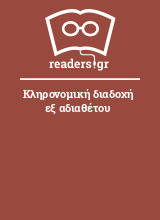 readers.gr

Κληρονομική διαδοχή εξ αδιαθέτου